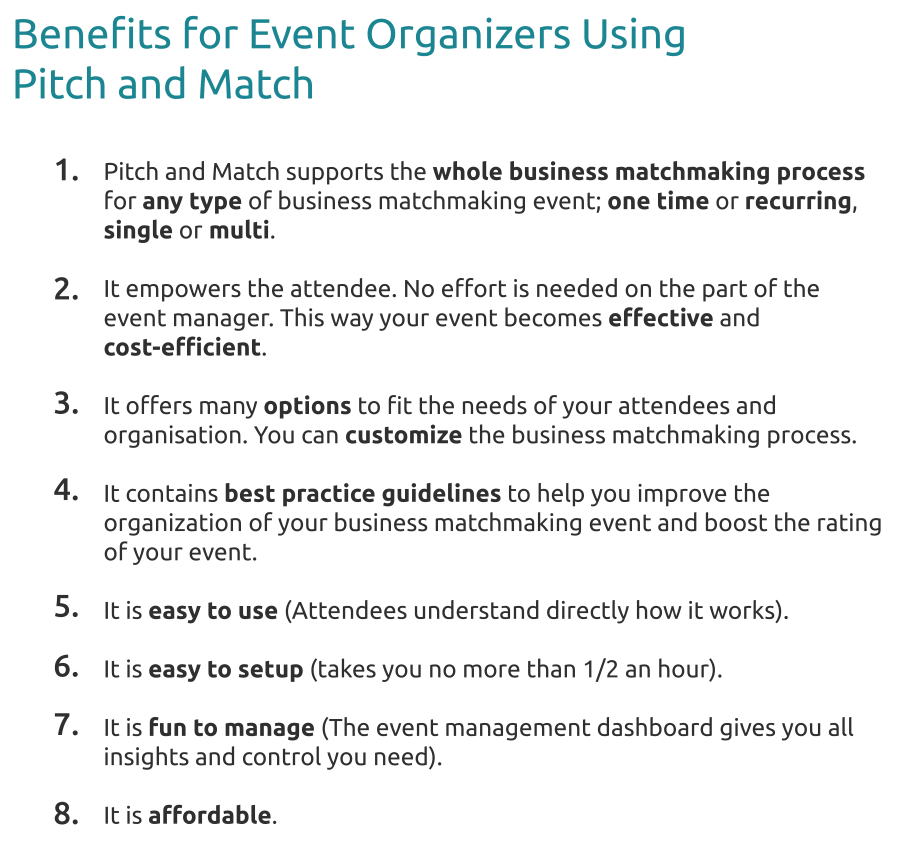 Benefits for Event Organizers Using Pitch and Match

1. Pitch and Match supports the whole business matchmaking process for any type of business matchmaking event; one time or recurring, single or multi.

2. It empowers the attendee. No effort is needed on the part of the event manager. This way your event becomes effective and cost-efficient.

3. It offers many options to fit the needs of your attendees and organisation. You can customize the business matchmaking process.

4. It contains best practice guidelines to help you improve the organization of your business matchmaking event and boost the rating of your event.

5. It is easy to use (Attendees understand directly how it works).

6. It is easy to setup (takes you no more than 1/2 an hour).

7. It is fun to manage (The event management dashboard gives you all insights and control you need).

8. It is affordable.